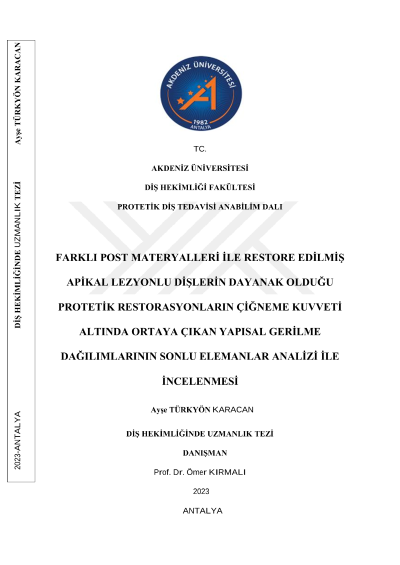 Ayşe TÜRKYÖN KARACAN

DİŞ HEKİMLİĞİNDE UZMANLIK TEZİ

2023-ANTALYA

AKDENİZ ÜNİVERSİTESİ
1982
ANTALYA

TC.

AKDENİZ ÜNİVERSİTESİ

DİŞ HEKİMLİĞİ FAKÜLTESİ

PROTETİK DİŞ TEDAVİSİ ANABİLİM DALI

FARKLI POST MATERYALLERİ İLE RESTORE EDİLMİŞ APİKAL LEZYONLU DİŞLERİN DAYANAK OLDUĞU PROTETİK RESTORASYONLARIN ÇİĞNEME KUVVETİ ALTINDA ORTAYA ÇIKAN YAPISAL GERİLME DAĞILIMLARININ SONLU ELEMANLAR ANALİZİ İLE İNCELENMESİ

Ayşe TÜRKYÖN KARACAN

DİŞ HEKİMLİĞİNDE UZMANLIK TEZİ

DANIŞMAN

Prof. Dr. Ömer KIRMALI

2023

ANTALYA